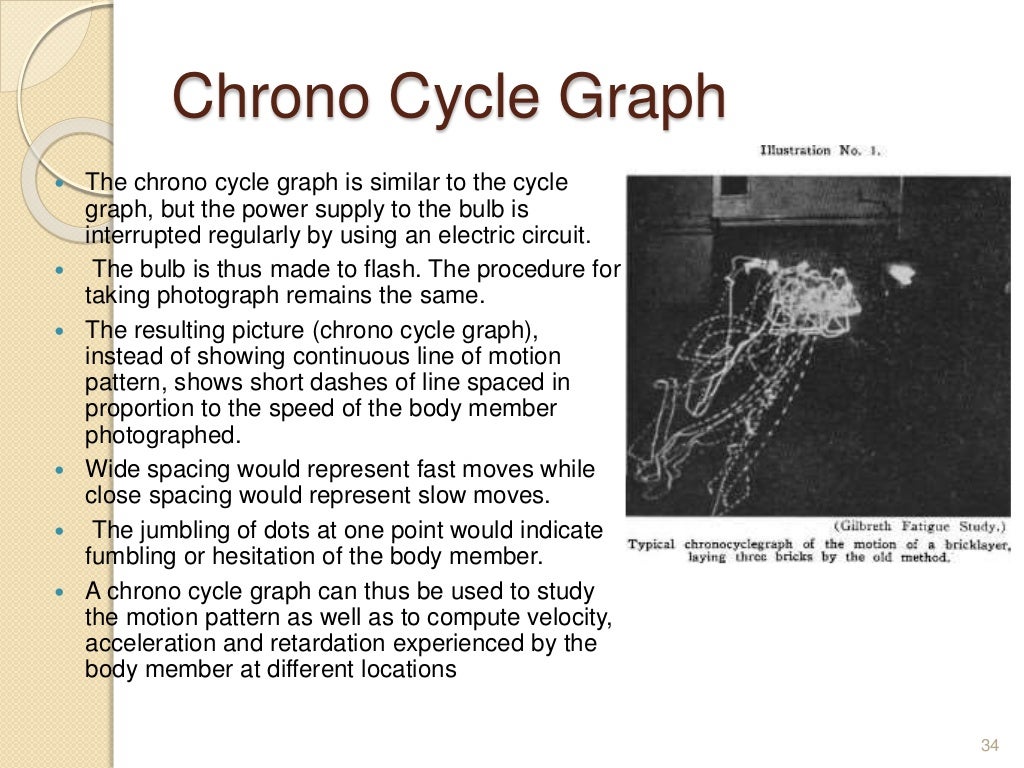 Chrono Cycle Graph

• The chrono cycle graph is similar to the cycle graph, but the power supply to the bulb is interrupted regularly by using an electric circuit.
• The bulb is thus made to flash. The procedure for taking photograph remains the same.
• The resulting picture (chrono cycle graph), instead of showing continuous line of motion pattern, shows short dashes of line spaced in proportion to the speed of the body member photographed.
• Wide spacing would represent fast moves while close spacing would represent slow moves.
• The jumbling of dots at one point would indicate fumbling or hesitation of the body member.
• A chrono cycle graph can thus be used to study the motion pattern as well as to compute velocity, acceleration and retardation experienced by the body member at different locations

Illustration No. 1.

(Gilbreth Fatigue Study.)
Typical chronocyclegraph of the motion of a bricklayer, laying three bricks by the old method.

34